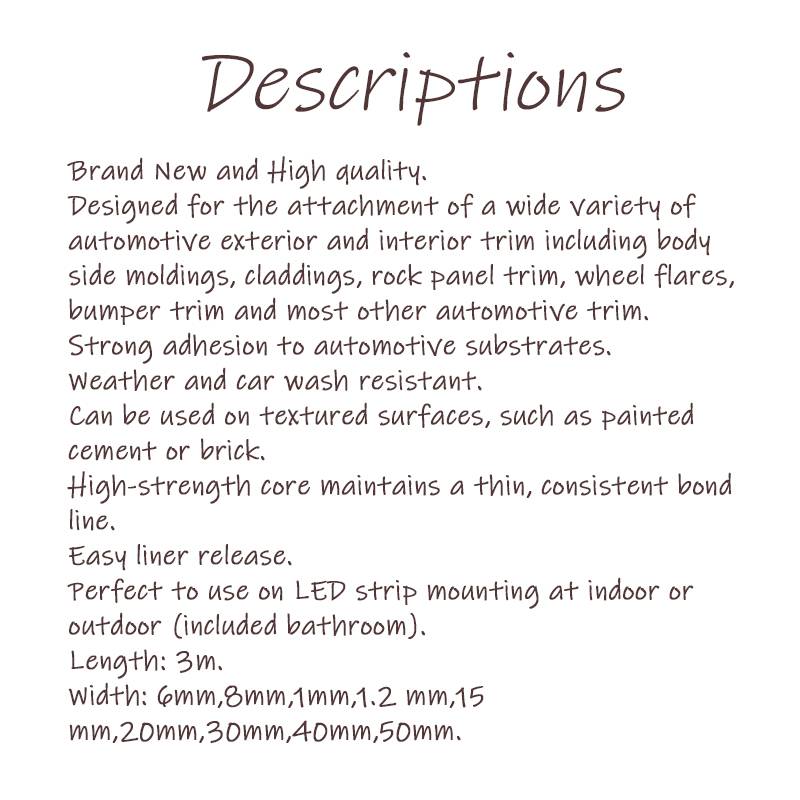 Descriptions

Brand New and High quality.
Designed for the attachment of a wide variety of automotive exterior and interior trim including body side moldings, claddings, rock panel trim, wheel flares, bumper trim and most other automotive trim.
Strong adhesion to automotive substrates.
Weather and car wash resistant.
Can be used on textured surfaces, such as painted cement or brick.
High-strength core maintains a thin, consistent bond line.
Easy liner release.
Perfect to use on LED strip mounting at indoor or outdoor (included bathroom).
Length: 3m.
Width: 6mm,8mm,1mm,1.2 mm,15 mm,20mm,30mm,40mm,50mm.